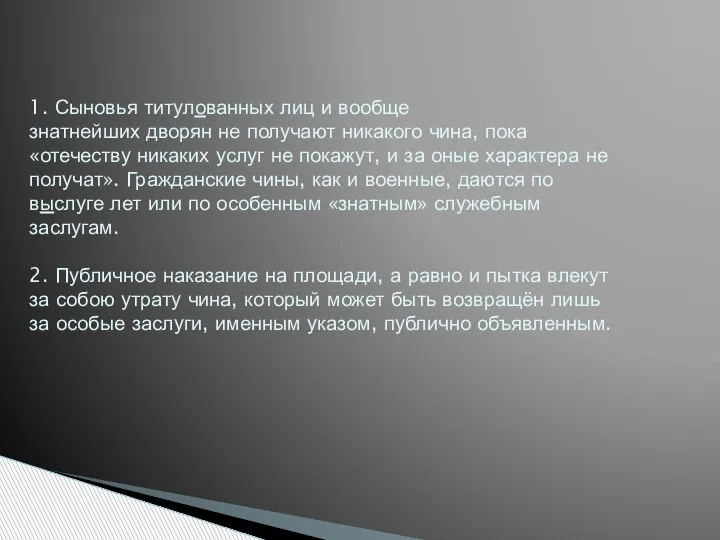 1. Сыновья титулованных лиц и вообще знатнейших дворян не получают никакого чина, пока «отечеству никаких услуг не покажут, и за оные характера не получат». Гражданские чины, как и военные, даются по выслуге лет или по особенным «знатным» служебным заслугам.

2. Публичное наказание на площади, а равно и пытка влекут за собою утрату чина, который может быть возвращён лишь за особые заслуги, именным указом, публично объявленным.